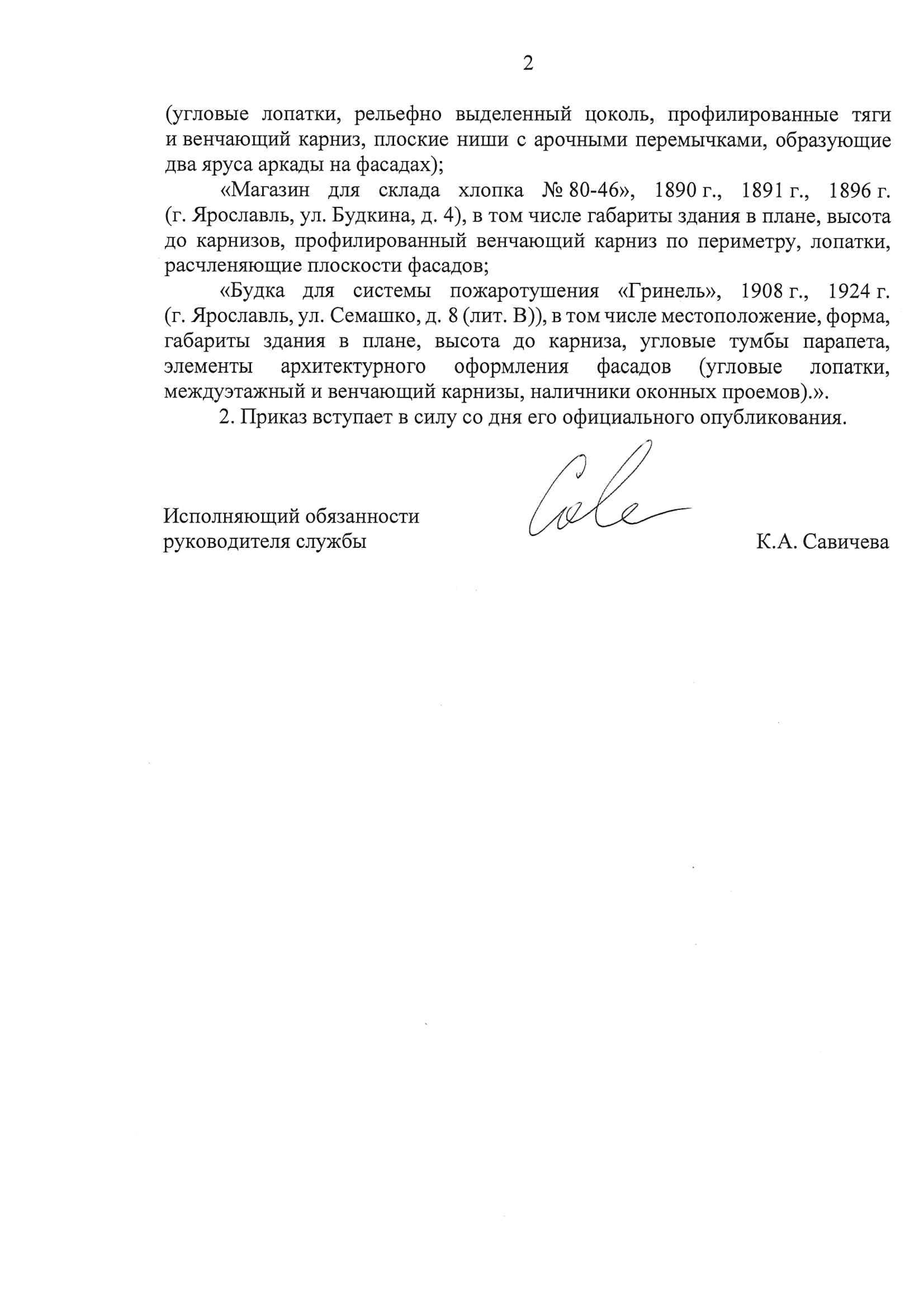 2

(угловые лопатки, рельефно выделенный цоколь, профилированные тяги и венчающий карниз, плоские ниши с арочными перемычками, образующие два яруса аркады на фасадах);

«Магазин для склада хлопка № 80-46», 1890 г., 1891 г., 1896 г. (г. Ярославль, ул. Будкина, д. 4), в том числе габариты здания в плане, высота до карнизов, профилированный венчающий карниз по периметру, лопатки, расчленяющие плоскости фасадов;

«Будка для системы пожаротушения «Гринель», 1908 г., 1924 г. (г. Ярославль, ул. Семашко, д. 8 (лит. В)), в том числе местоположение, форма, габариты здания в плане, высота до карниза, угловые тумбы парапета, элементы архитектурного оформления фасадов (угловые лопатки, междуэтажный и венчающий карнизы, наличники оконных проемов).».

2. Приказ вступает в силу со дня его официального опубликования.

Исполняющий обязанности
руководителя службы

К.А. Савичева